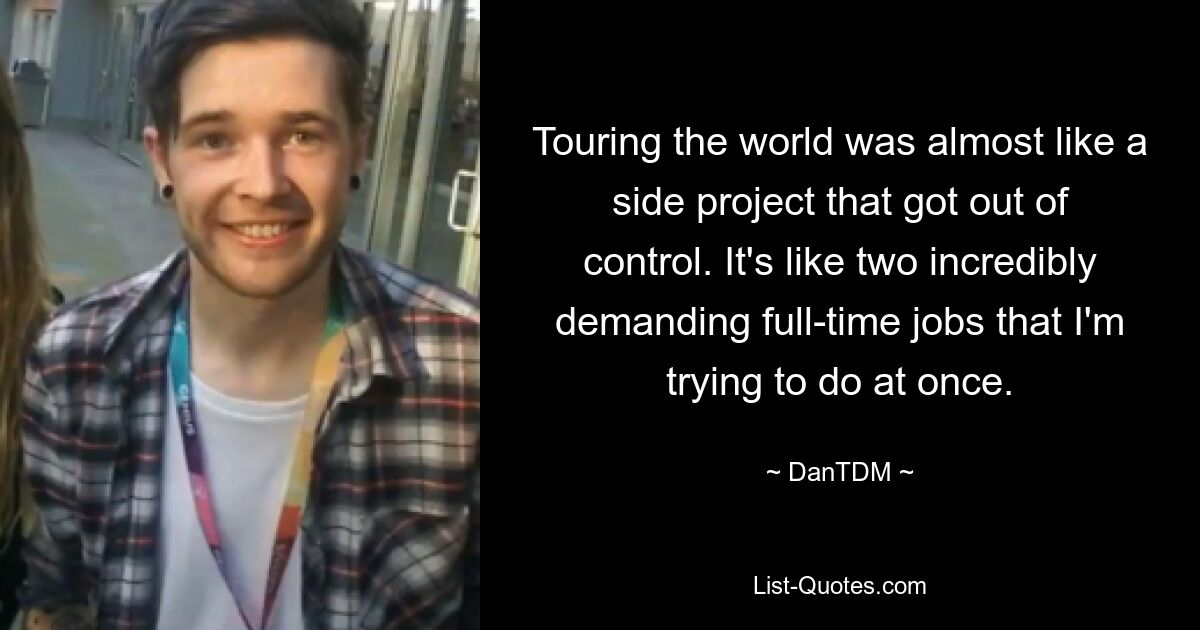 Touring the world was almost like a side project that got out of control. It's like two incredibly demanding full-time jobs that I'm trying to do at once.

~ DanTDM ~

List-Quotes.com